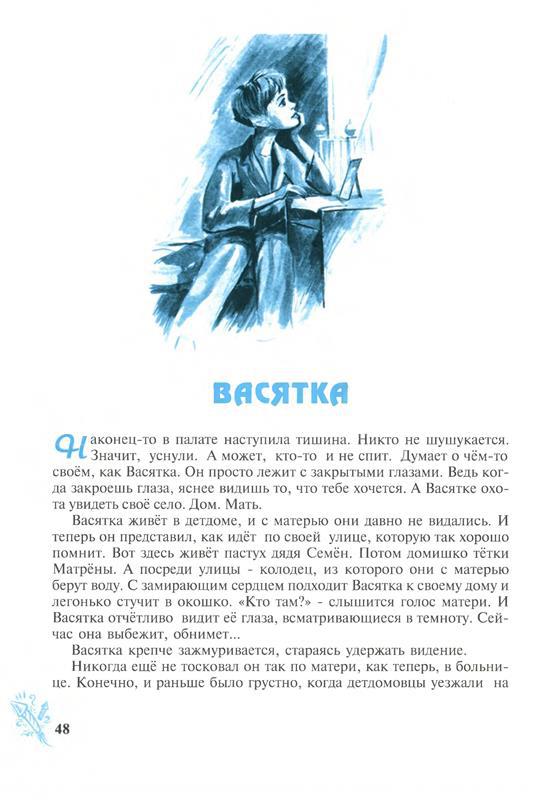 ВАСЯТКА

Наконец-то в палате наступила тишина. Никто не шушукается. Значит, уснули. А может, кто-то и не спит. Думает о чём-то своём, как Васятка. Он просто лежит с закрытыми глазами. Ведь когда закроешь глаза, яснее видишь то, что тебе хочется. А Васятке охота увидеть своё село. Дом. Мать.

Васятка живёт в детдоме, и с матерью они давно не видались. И теперь он представил, как идёт по своей улице, которую так хорошо помнит. Вот здесь живёт пастух дядя Семён. Потом домишко тётки Матрёны. А посреди улицы - колодец, из которого они с матерью берут воду. С замирающим сердцем подходит Васятка к своему дому и легонько стучит в окошко. «Кто там?» - слышится голос матери. И Васятка отчётливо видит её глаза, всматривающиеся в темноту. Сейчас она выбежит, обнимет...

Васятка крепче зажмуривается, стараясь удержать видение.

Никогда ещё не тосковал он так по матери, как теперь, в больнице. Конечно, и раньше было грустно, когда детдомовцы уезжали на

48